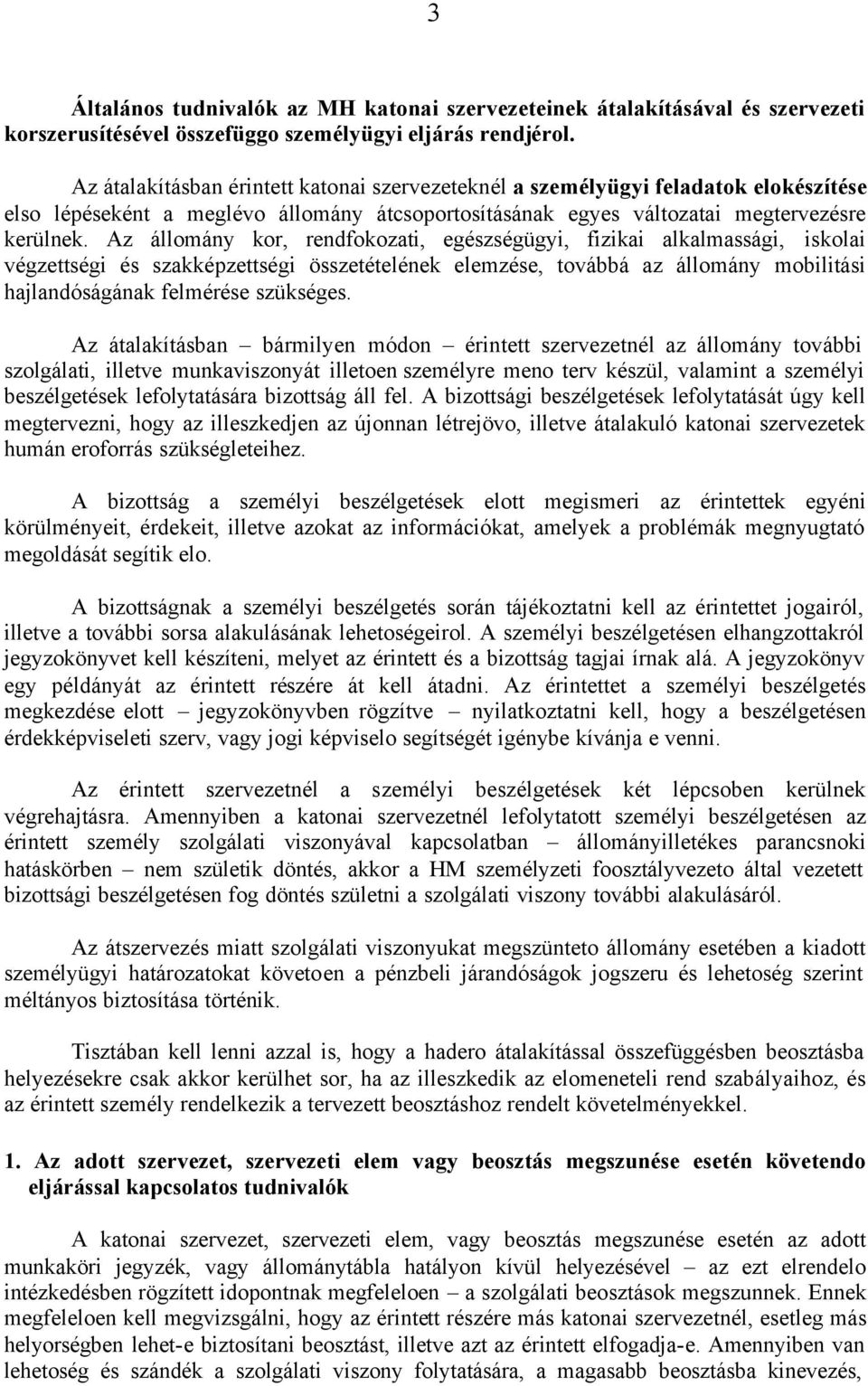 3

Általános tudnivalók az MH katonai szervezeteinek átalakításával és szervezeti korszerusítésével összefüggo személyügyi eljárás rendjérol.

Az átalakításban érintett katonai szervezeteknél a személyügyi feladatok elokészítése elso lépéseként a meglévo állomány átcsoportosításának egyes változatai megtervezésre kerülnek. Az állomány kor, rendfokozati, egészségügyi, fizikai alkalmassági, iskolai végzettségi és szakképzettségi összetételének elemzése, továbbá az állomány mobilitási hajlandóságának felmérése szükséges.

Az átalakításban – bármilyen módon – érintett szervezetnél az állomány további szolgálati, illetve munkaviszonyát illetoen személyre meno terv készül, valamint a személyi beszélgetések lefolytatására bizottság áll fel. A bizottsági beszélgetések lefolytatását úgy kell megtervezni, hogy az illeszkedjen az újonnan létrejövo, illetve átalakuló katonai szervezetek humán eroforrás szükségleteihez.

A bizottság a személyi beszélgetések elott megismeri az érintettek egyéni körülményeit, érdekeit, illetve azokat az információkat, amelyek a problémák megnyugtató megoldását segítik elo.

A bizottságnak a személyi beszélgetés során tájékoztatni kell az érintettet jogairól, illetve a további sorsa alakulásának lehetoségeirol. A személyi beszélgetésen elhangzottakról jegyzokönyvet kell készíteni, melyet az érintett és a bizottság tagjai írnak alá. A jegyzokönyv egy példányát az érintett részére át kell átadni. Az érintettet a személyi beszélgetés megkezdése elott – jegyzokönyvben rögzítve – nyilatkoztatni kell, hogy a beszélgetésen érdekképviseleti szerv, vagy jogi képviselo segítségét igénybe kívánja e venni.

Az érintett szervezetnél a személyi beszélgetések két lépcsoben kerülnek végrehajtásra. Amennyiben a katonai szervezetnél lefolytatott személyi beszélgetésen az érintett személy szolgálati viszonyával kapcsolatban – állományilletékes parancsnoki hatáskörben – nem születik döntés, akkor a HM személyzeti foosztályvezeto által vezetett bizottsági beszélgetésen fog döntés születni a szolgálati viszony további alakulásáról.

Az átszervezés miatt szolgálati viszonyukat megszünteto állomány esetében a kiadott személyügyi határozatokat követoen a pénzbeli járandóságok jogszeru és lehetoség szerint méltányos biztosítása történik.

Tisztában kell lenni azzal is, hogy a hadero átalakítással összefüggésben beosztásba helyezésekre csak akkor kerülhet sor, ha az illeszkedik az elomeneteli rend szabályaihoz, és az érintett személy rendelkezik a tervezett beosztáshoz rendelt követelményekkel.

1. Az adott szervezet, szervezeti elem vagy beosztás megszunése esetén követendo eljárással kapcsolatos tudnivalók

A katonai szervezet, szervezeti elem, vagy beosztás megszunése esetén az adott munkaköri jegyzék, vagy állománytábla hatályon kívül helyezésével – az ezt elrendelo intézkedésben rögzített idopontnak megfeleloen – a szolgálati beosztások megszunnek. Ennek megfeleloen kell megvizsgálni, hogy az érintett részére más katonai szervezetnél, esetleg más helyorségben lehet-e biztosítani beosztást, illetve azt az érintett elfogadja-e. Amennyiben van lehetoség és szándék a szolgálati viszony folytatására, a magasabb beosztásba kinevezés,